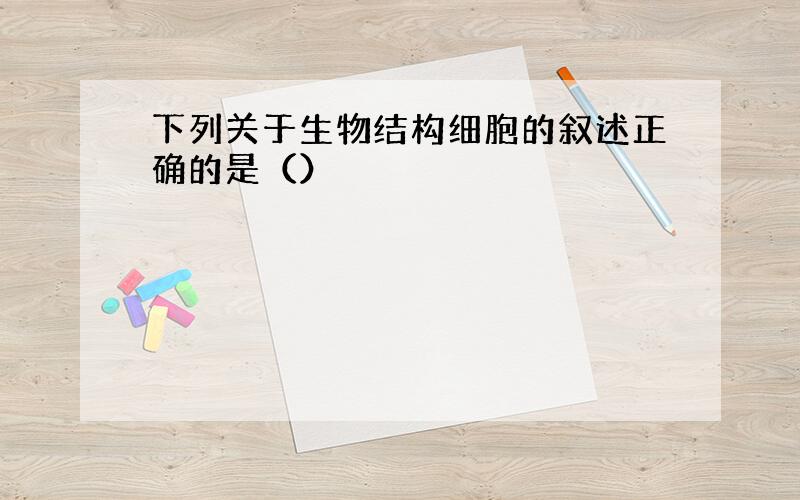 下列关于生物结构细胞的叙述正确的是（）